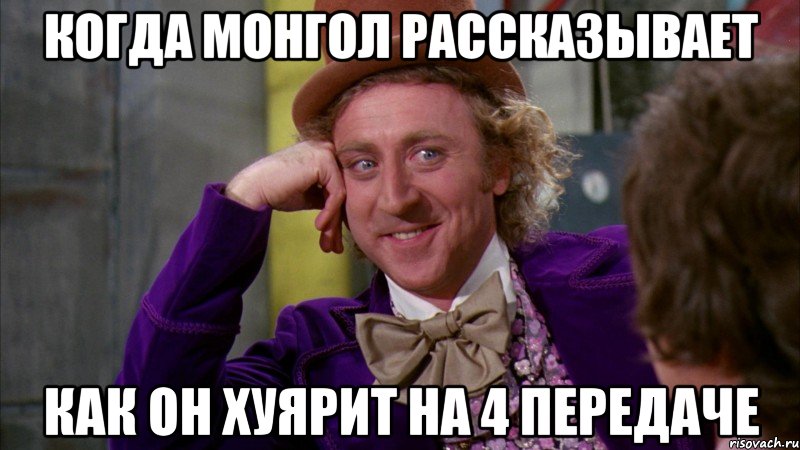 КОГДА МОНГОЛ РАССКАЗЫВАЕТ

КАК ОН ХУЯРИТ НА 4 ПЕРЕДАЧЕ

risovach.ru